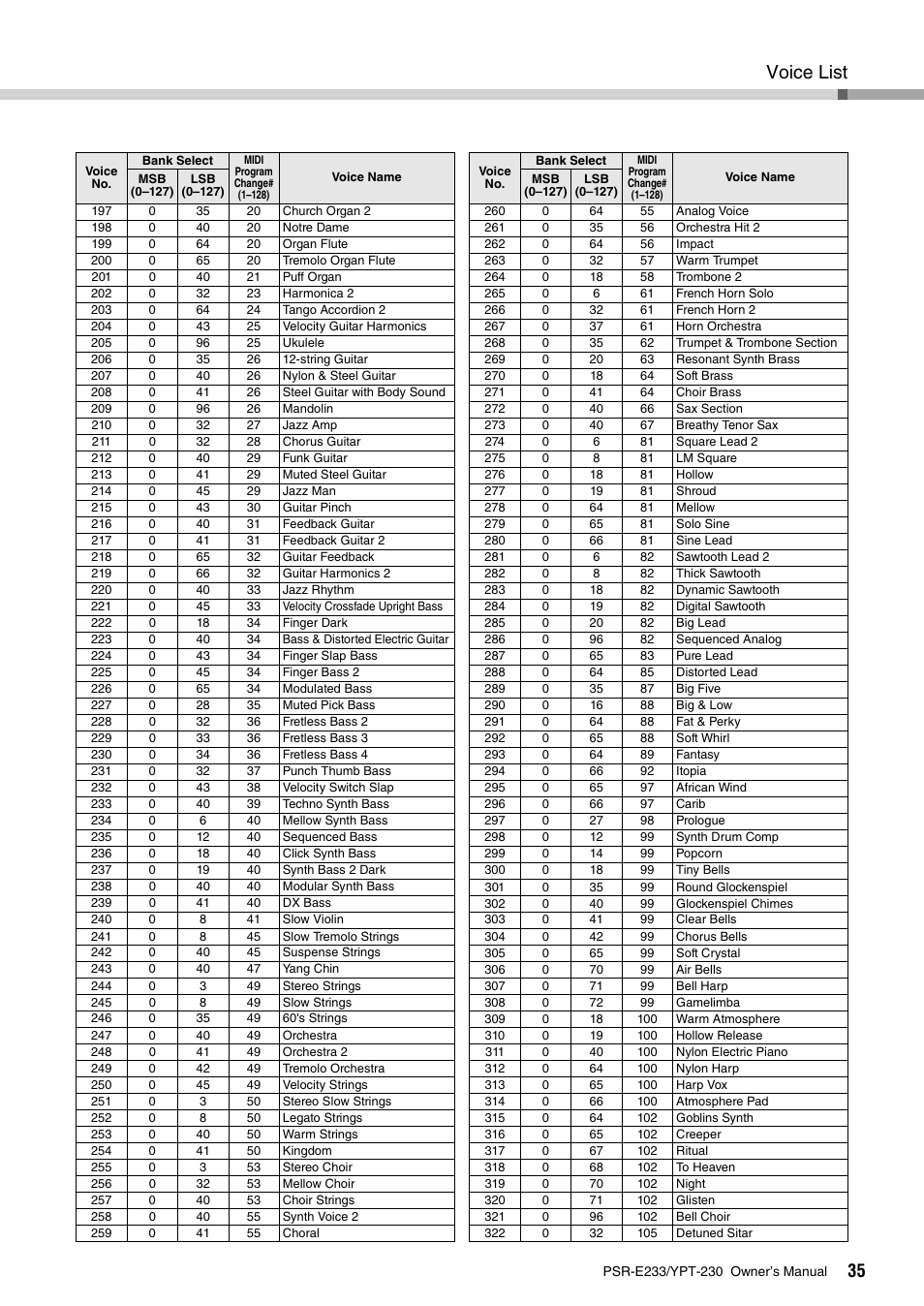 Voice List

| Voice No. | Bank Select MSB (0–127) | Bank Select LSB (0–127) | MIDI Program Change# (1–128) | Voice Name |
|---|---|---|---|---|
| 197 | 0 | 35 | 20 | Church Organ 2 |
| 198 | 0 | 40 | 20 | Notre Dame |
| 199 | 0 | 64 | 20 | Organ Flute |
| 200 | 0 | 65 | 20 | Tremolo Organ Flute |
| 201 | 0 | 40 | 21 | Puff Organ |
| 202 | 0 | 32 | 23 | Harmonica 2 |
| 203 | 0 | 64 | 24 | Tango Accordion 2 |
| 204 | 0 | 43 | 25 | Velocity Guitar Harmonics |
| 205 | 0 | 96 | 25 | Ukulele |
| 206 | 0 | 35 | 26 | 12-string Guitar |
| 207 | 0 | 40 | 26 | Nylon & Steel Guitar |
| 208 | 0 | 41 | 26 | Steel Guitar with Body Sound |
| 209 | 0 | 96 | 26 | Mandolin |
| 210 | 0 | 32 | 27 | Jazz Amp |
| 211 | 0 | 32 | 28 | Chorus Guitar |
| 212 | 0 | 40 | 29 | Funk Guitar |
| 213 | 0 | 41 | 29 | Muted Steel Guitar |
| 214 | 0 | 45 | 29 | Jazz Man |
| 215 | 0 | 43 | 30 | Guitar Pinch |
| 216 | 0 | 40 | 31 | Feedback Guitar |
| 217 | 0 | 41 | 31 | Feedback Guitar 2 |
| 218 | 0 | 65 | 32 | Guitar Feedback |
| 219 | 0 | 66 | 32 | Guitar Harmonics 2 |
| 220 | 0 | 40 | 33 | Jazz Rhythm |
| 221 | 0 | 45 | 33 | Velocity Crossfade Upright Bass |
| 222 | 0 | 18 | 34 | Finger Dark |
| 223 | 0 | 40 | 34 | Bass & Distorted Electric Guitar |
| 224 | 0 | 43 | 34 | Finger Slap Bass |
| 225 | 0 | 45 | 34 | Finger Bass 2 |
| 226 | 0 | 65 | 34 | Modulated Bass |
| 227 | 0 | 28 | 35 | Muted Pick Bass |
| 228 | 0 | 32 | 36 | Fretless Bass 2 |
| 229 | 0 | 33 | 36 | Fretless Bass 3 |
| 230 | 0 | 34 | 36 | Fretless Bass 4 |
| 231 | 0 | 32 | 37 | Punch Thumb Bass |
| 232 | 0 | 43 | 38 | Velocity Switch Slap |
| 233 | 0 | 40 | 39 | Techno Synth Bass |
| 234 | 0 | 6 | 40 | Mellow Synth Bass |
| 235 | 0 | 12 | 40 | Sequenced Bass |
| 236 | 0 | 18 | 40 | Click Synth Bass |
| 237 | 0 | 19 | 40 | Synth Bass 2 Dark |
| 238 | 0 | 40 | 40 | Modular Synth Bass |
| 239 | 0 | 41 | 40 | DX Bass |
| 240 | 0 | 8 | 41 | Slow Violin |
| 241 | 0 | 8 | 45 | Slow Tremolo Strings |
| 242 | 0 | 40 | 45 | Suspense Strings |
| 243 | 0 | 40 | 47 | Yang Chin |
| 244 | 0 | 3 | 49 | Stereo Strings |
| 245 | 0 | 8 | 49 | Slow Strings |
| 246 | 0 | 35 | 49 | 60's Strings |
| 247 | 0 | 40 | 49 | Orchestra |
| 248 | 0 | 41 | 49 | Orchestra 2 |
| 249 | 0 | 42 | 49 | Tremolo Orchestra |
| 250 | 0 | 45 | 49 | Velocity Strings |
| 251 | 0 | 3 | 50 | Stereo Slow Strings |
| 252 | 0 | 8 | 50 | Legato Strings |
| 253 | 0 | 40 | 50 | Warm Strings |
| 254 | 0 | 41 | 50 | Kingdom |
| 255 | 0 | 3 | 53 | Stereo Choir |
| 256 | 0 | 32 | 53 | Mellow Choir |
| 257 | 0 | 40 | 53 | Choir Strings |
| 258 | 0 | 40 | 55 | Synth Voice 2 |
| 259 | 0 | 41 | 55 | Choral |

| Voice No. | Bank Select MSB (0–127) | Bank Select LSB (0–127) | MIDI Program Change# (1–128) | Voice Name |
|---|---|---|---|---|
| 260 | 0 | 64 | 55 | Analog Voice |
| 261 | 0 | 35 | 56 | Orchestra Hit 2 |
| 262 | 0 | 64 | 56 | Impact |
| 263 | 0 | 32 | 57 | Warm Trumpet |
| 264 | 0 | 18 | 58 | Trombone 2 |
| 265 | 0 | 6 | 61 | French Horn Solo |
| 266 | 0 | 32 | 61 | French Horn 2 |
| 267 | 0 | 37 | 61 | Horn Orchestra |
| 268 | 0 | 35 | 62 | Trumpet & Trombone Section |
| 269 | 0 | 20 | 63 | Resonant Synth Brass |
| 270 | 0 | 18 | 64 | Soft Brass |
| 271 | 0 | 41 | 64 | Choir Brass |
| 272 | 0 | 40 | 66 | Sax Section |
| 273 | 0 | 40 | 67 | Breathy Tenor Sax |
| 274 | 0 | 6 | 81 | Square Lead 2 |
| 275 | 0 | 8 | 81 | LM Square |
| 276 | 0 | 18 | 81 | Hollow |
| 277 | 0 | 19 | 81 | Shroud |
| 278 | 0 | 64 | 81 | Mellow |
| 279 | 0 | 65 | 81 | Solo Sine |
| 280 | 0 | 66 | 81 | Sine Lead |
| 281 | 0 | 6 | 82 | Sawtooth Lead 2 |
| 282 | 0 | 8 | 82 | Thick Sawtooth |
| 283 | 0 | 18 | 82 | Dynamic Sawtooth |
| 284 | 0 | 19 | 82 | Digital Sawtooth |
| 285 | 0 | 20 | 82 | Big Lead |
| 286 | 0 | 96 | 82 | Sequenced Analog |
| 287 | 0 | 65 | 83 | Pure Lead |
| 288 | 0 | 64 | 85 | Distorted Lead |
| 289 | 0 | 35 | 87 | Big Five |
| 290 | 0 | 16 | 88 | Big & Low |
| 291 | 0 | 64 | 88 | Fat & Perky |
| 292 | 0 | 65 | 88 | Soft Whirl |
| 293 | 0 | 64 | 89 | Fantasy |
| 294 | 0 | 66 | 92 | Itopia |
| 295 | 0 | 65 | 97 | African Wind |
| 296 | 0 | 66 | 97 | Carib |
| 297 | 0 | 27 | 98 | Prologue |
| 298 | 0 | 12 | 99 | Synth Drum Comp |
| 299 | 0 | 14 | 99 | Popcorn |
| 300 | 0 | 18 | 99 | Tiny Bells |
| 301 | 0 | 35 | 99 | Round Glockenspiel |
| 302 | 0 | 40 | 99 | Glockenspiel Chimes |
| 303 | 0 | 41 | 99 | Clear Bells |
| 304 | 0 | 42 | 99 | Chorus Bells |
| 305 | 0 | 65 | 99 | Soft Crystal |
| 306 | 0 | 70 | 99 | Air Bells |
| 307 | 0 | 71 | 99 | Bell Harp |
| 308 | 0 | 72 | 99 | Gamelimba |
| 309 | 0 | 18 | 100 | Warm Atmosphere |
| 310 | 0 | 19 | 100 | Hollow Release |
| 311 | 0 | 40 | 100 | Nylon Electric Piano |
| 312 | 0 | 64 | 100 | Nylon Harp |
| 313 | 0 | 65 | 100 | Harp Vox |
| 314 | 0 | 66 | 100 | Atmosphere Pad |
| 315 | 0 | 64 | 102 | Goblins Synth |
| 316 | 0 | 65 | 102 | Creeper |
| 317 | 0 | 67 | 102 | Ritual |
| 318 | 0 | 68 | 102 | To Heaven |
| 319 | 0 | 70 | 102 | Night |
| 320 | 0 | 71 | 102 | Glisten |
| 321 | 0 | 96 | 102 | Bell Choir |
| 322 | 0 | 32 | 105 | Detuned Sitar |

PSR-E233/YPT-230 Owner's Manual 35